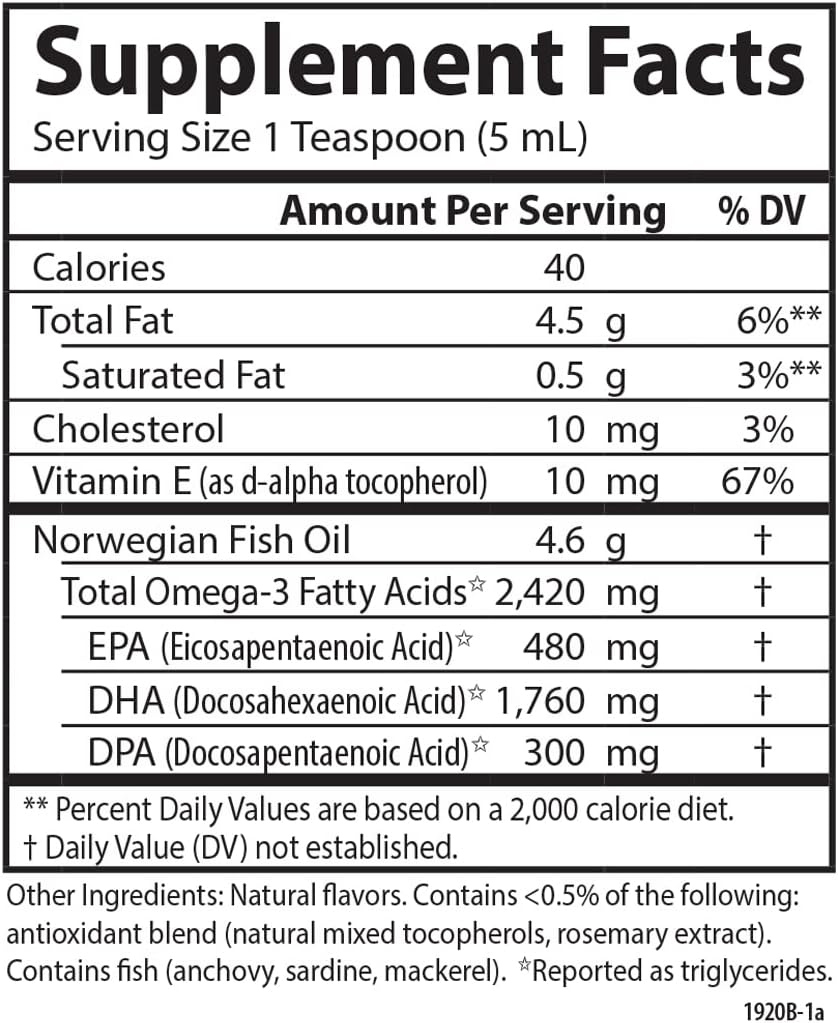 Supplement Facts
Serving Size 1 Teaspoon (5 mL)

| | Amount Per Serving | % DV |
|---|---|---|
| Calories | 40 | |
| Total Fat | 4.5 g | 6%** |
| Saturated Fat | 0.5 g | 3%** |
| Cholesterol | 10 mg | 3% |
| Vitamin E (as d-alpha tocopherol) | 10 mg | 67% |
| Norwegian Fish Oil | 4.6 g | † |
| Total Omega-3 Fatty Acids☆ | 2,420 mg | † |
| EPA (Eicosapentaenoic Acid)☆ | 480 mg | † |
| DHA (Docosahexaenoic Acid)☆ | 1,760 mg | † |
| DPA (Docosapentaenoic Acid)☆ | 300 mg | † |

** Percent Daily Values are based on a 2,000 calorie diet.
† Daily Value (DV) not established.

Other Ingredients: Natural flavors. Contains <0.5% of the following: antioxidant blend (natural mixed tocopherols, rosemary extract). Contains fish (anchovy, sardine, mackerel). ☆Reported as triglycerides.

1920B-1a